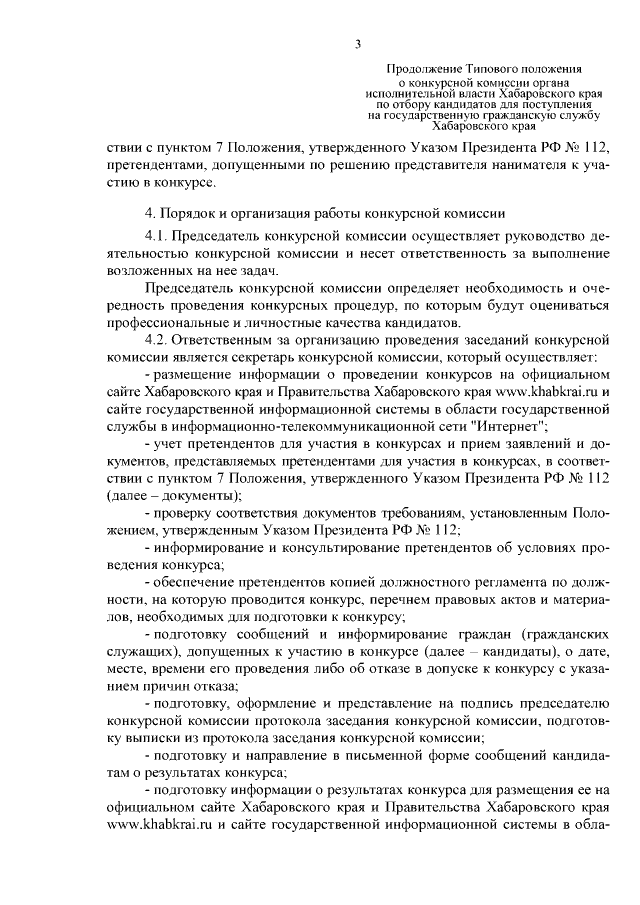 3

Продолжение Типового положения о конкурсной комиссии органа исполнительной власти Хабаровского края по отбору кандидатов для поступления на государственную гражданскую службу Хабаровского края

ствии с пунктом 7 Положения, утвержденного Указом Президента РФ № 112, претендентами, допущенными по решению представителя нанимателя к участию в конкурсе.

4. Порядок и организация работы конкурсной комиссии

4.1. Председатель конкурсной комиссии осуществляет руководство деятельностью конкурсной комиссии и несет ответственность за выполнение возложенных на нее задач.

Председатель конкурсной комиссии определяет необходимость и очередность проведения конкурсных процедур, по которым будут оцениваться профессиональные и личностные качества кандидатов.

4.2. Ответственным за организацию проведения заседаний конкурсной комиссии является секретарь конкурсной комиссии, который осуществляет:

- размещение информации о проведении конкурсов на официальном сайте Хабаровского края и Правительства Хабаровского края www.khabkrai.ru и сайте государственной информационной системы в области государственной службы в информационно-телекоммуникационной сети "Интернет";

- учет претендентов для участия в конкурсах и прием заявлений и документов, представляемых претендентами для участия в конкурсах, в соответствии с пунктом 7 Положения, утвержденного Указом Президента РФ № 112 (далее – документы);

- проверку соответствия документов требованиям, установленным Положением, утвержденным Указом Президента РФ № 112;

- информирование и консультирование претендентов об условиях проведения конкурса;

- обеспечение претендентов копией должностного регламента по должности, на которую проводится конкурс, перечнем правовых актов и материалов, необходимых для подготовки к конкурсу;

- подготовку сообщений и информирование граждан (гражданских служащих), допущенных к участию в конкурсе (далее – кандидаты), о дате, месте, времени его проведения либо об отказе в допуске к конкурсу с указанием причин отказа;

- подготовку, оформление и представление на подпись председателю конкурсной комиссии протокола заседания конкурсной комиссии, подготовку выписки из протокола заседания конкурсной комиссии;

- подготовку и направление в письменной форме сообщений кандидатам о результатах конкурса;

- подготовку информации о результатах конкурса для размещения ее на официальном сайте Хабаровского края и Правительства Хабаровского края www.khabkrai.ru и сайте государственной информационной системы в обла-